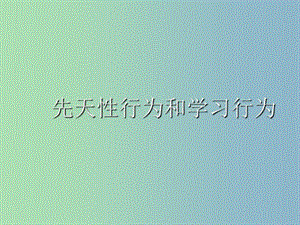 先天性行为和学习行为